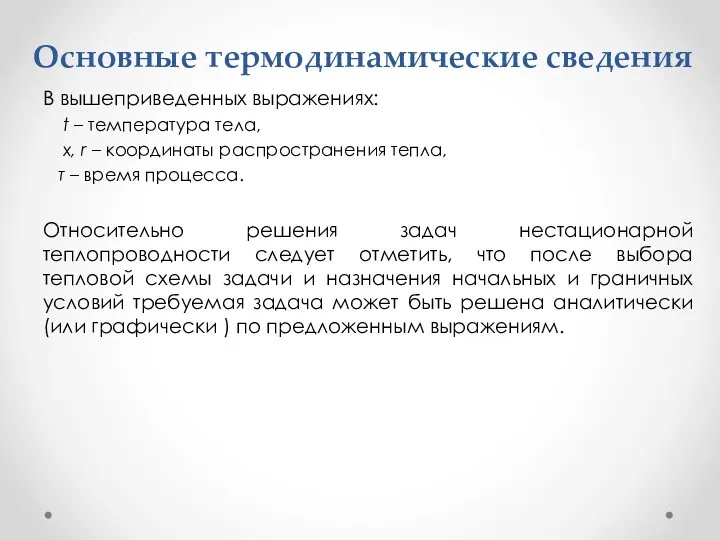 Основные термодинамические сведения

В вышеприведенных выражениях:

t – температура тела,

x, r – координаты распространения тепла,

τ – время процесса.

Относительно решения задач нестационарной теплопроводности следует отметить, что после выбора тепловой схемы задачи и назначения начальных и граничных условий требуемая задача может быть решена аналитически (или графически ) по предложенным выражениям.